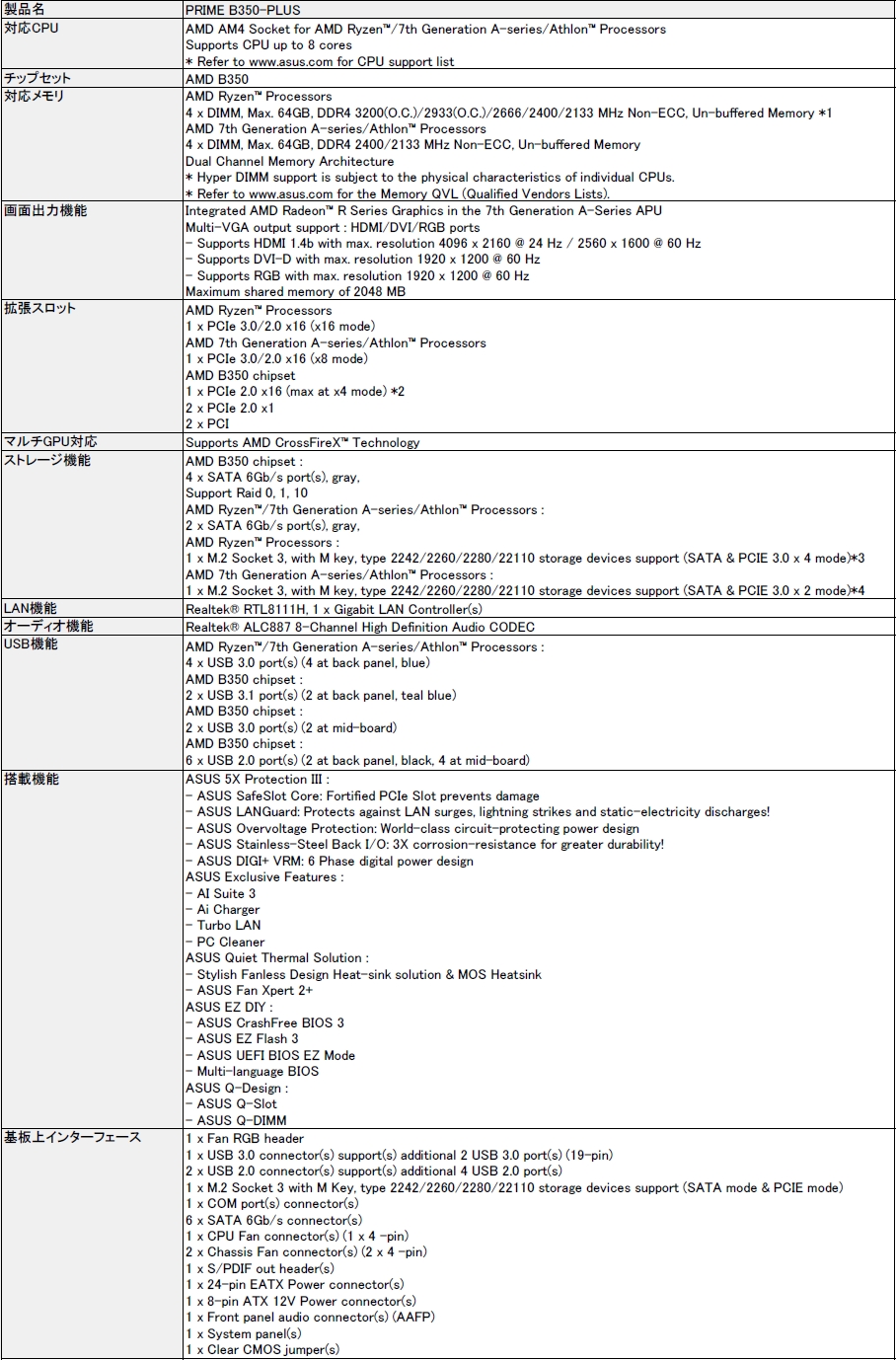 | 製品名 | PRIME B350-PLUS |
|---|---|
| 対応CPU | AMD AM4 Socket for AMD Ryzen™/7th Generation A-series/Athlon™ Processors<br>Supports CPU up to 8 cores<br>* Refer to www.asus.com for CPU support list |
| チップセット | AMD B350 |
| 対応メモリ | AMD Ryzen™ Processors<br>4 x DIMM, Max. 64GB, DDR4 3200(O.C.)/2933(O.C.)/2666/2400/2133 MHz Non-ECC, Un-buffered Memory *1<br>AMD 7th Generation A-series/Athlon™ Processors<br>4 x DIMM, Max. 64GB, DDR4 2400/2133 MHz Non-ECC, Un-buffered Memory<br>Dual Channel Memory Architecture<br>* Hyper DIMM support is subject to the physical characteristics of individual CPUs.<br>* Refer to www.asus.com for the Memory QVL (Qualified Vendors Lists). |
| 画面出力機能 | Integrated AMD Radeon™ R Series Graphics in the 7th Generation A-Series APU<br>Multi-VGA output support : HDMI/DVI/RGB ports<br>- Supports HDMI 1.4b with max. resolution 4096 x 2160 @ 24 Hz / 2560 x 1600 @ 60 Hz<br>- Supports DVI-D with max. resolution 1920 x 1200 @ 60 Hz<br>- Supports RGB with max. resolution 1920 x 1200 @ 60 Hz<br>Maximum shared memory of 2048 MB |
| 拡張スロット | AMD Ryzen™ Processors<br>1 x PCIe 3.0/2.0 x16 (x16 mode)<br>AMD 7th Generation A-series/Athlon™ Processors<br>1 x PCIe 3.0/2.0 x16 (x8 mode)<br>AMD B350 chipset<br>1 x PCIe 2.0 x16 (max at x4 mode) *2<br>2 x PCIe 2.0 x1<br>2 x PCI |
| マルチGPU対応 | Supports AMD CrossFireX™ Technology |
| ストレージ機能 | AMD B350 chipset :<br>4 x SATA 6Gb/s port(s), gray,<br>Support Raid 0, 1, 10<br>AMD Ryzen™/7th Generation A-series/Athlon™ Processors :<br>2 x SATA 6Gb/s port(s), gray,<br>AMD Ryzen™ Processors :<br>1 x M.2 Socket 3, with M key, type 2242/2260/2280/22110 storage devices support (SATA & PCIE 3.0 x 4 mode)*3<br>AMD 7th Generation A-series/Athlon™ Processors :<br>1 x M.2 Socket 3, with M key, type 2242/2260/2280/22110 storage devices support (SATA & PCIE 3.0 x 2 mode)*4 |
| LAN機能 | Realtek® RTL8111H, 1 x Gigabit LAN Controller(s) |
| オーディオ機能 | Realtek® ALC887 8-Channel High Definition Audio CODEC |
| USB機能 | AMD Ryzen™/7th Generation A-series/Athlon™ Processors :<br>4 x USB 3.0 port(s) (4 at back panel, blue)<br>AMD B350 chipset :<br>2 x USB 3.1 port(s) (2 at back panel, teal blue)<br>AMD B350 chipset :<br>2 x USB 3.0 port(s) (2 at mid-board)<br>AMD B350 chipset :<br>6 x USB 2.0 port(s) (2 at back panel, black, 4 at mid-board) |
| 搭載機能 | ASUS 5X Protection III :<br>- ASUS SafeSlot Core: Fortified PCIe Slot prevents damage<br>- ASUS LANGuard: Protects against LAN surges, lightning strikes and static-electricity discharges!<br>- ASUS Overvoltage Protection: World-class circuit-protecting power design<br>- ASUS Stainless-Steel Back I/O: 3X corrosion-resistance for greater durability!<br>- ASUS DIGI+ VRM: 6 Phase digital power design<br>ASUS Exclusive Features :<br>- AI Suite 3<br>- Ai Charger<br>- Turbo LAN<br>- PC Cleaner<br>ASUS Quiet Thermal Solution :<br>- Stylish Fanless Design Heat-sink solution & MOS Heatsink<br>- ASUS Fan Xpert 2+<br>ASUS EZ DIY :<br>- ASUS CrashFree BIOS 3<br>- ASUS EZ Flash 3<br>- ASUS UEFI BIOS EZ Mode<br>- Multi-language BIOS<br>ASUS Q-Design :<br>- ASUS Q-Slot<br>- ASUS Q-DIMM |
| 基板上インターフェース | 1 x Fan RGB header<br>1 x USB 3.0 connector(s) support(s) additional 2 USB 3.0 port(s) (19-pin)<br>2 x USB 2.0 connector(s) support(s) additional 4 USB 2.0 port(s)<br>1 x M.2 Socket 3 with M Key, type 2242/2260/2280/22110 storage devices support (SATA mode & PCIE mode)<br>1 x COM port(s) connector(s)<br>6 x SATA 6Gb/s connector(s)<br>1 x CPU Fan connector(s) (1 x 4 -pin)<br>2 x Chassis Fan connector(s) (2 x 4 -pin)<br>1 x S/PDIF out header(s)<br>1 x 24-pin EATX Power connector(s)<br>1 x 8-pin ATX 12V Power connector(s)<br>1 x Front panel audio connector(s) (AAFP)<br>1 x System panel(s)<br>1 x Clear CMOS jumper(s) |